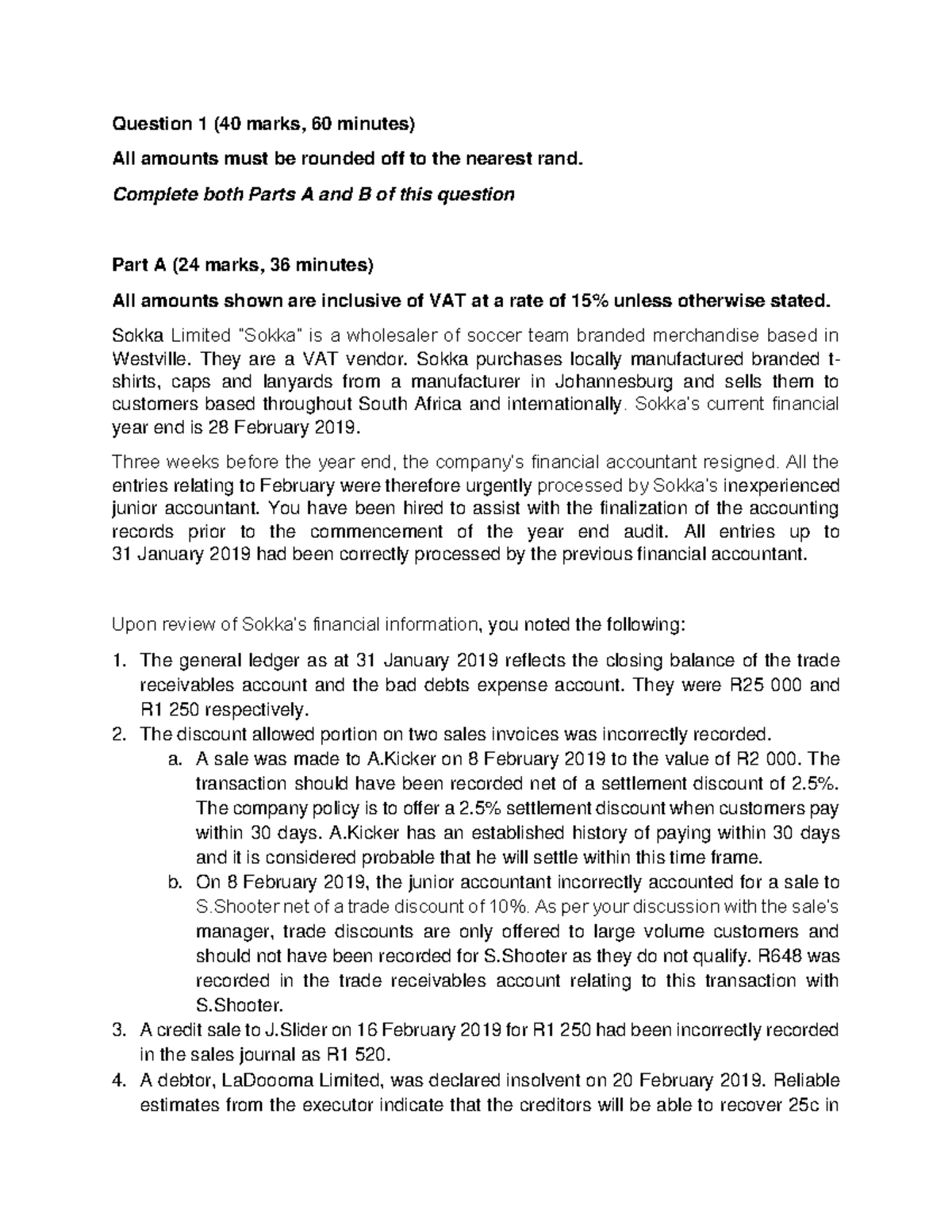 Question 1 (40 marks, 60 minutes)

All amounts must be rounded off to the nearest rand.

Complete both Parts A and B of this question

Part A (24 marks, 36 minutes)

All amounts shown are inclusive of VAT at a rate of 15% unless otherwise stated.

Sokka Limited "Sokka" is a wholesaler of soccer team branded merchandise based in Westville. They are a VAT vendor. Sokka purchases locally manufactured branded t-shirts, caps and lanyards from a manufacturer in Johannesburg and sells them to customers based throughout South Africa and internationally. Sokka's current financial year end is 28 February 2019.

Three weeks before the year end, the company's financial accountant resigned. All the entries relating to February were therefore urgently processed by Sokka's inexperienced junior accountant. You have been hired to assist with the finalization of the accounting records prior to the commencement of the year end audit. All entries up to 31 January 2019 had been correctly processed by the previous financial accountant.

Upon review of Sokka's financial information, you noted the following:

1. The general ledger as at 31 January 2019 reflects the closing balance of the trade receivables account and the bad debts expense account. They were R25 000 and R1 250 respectively.
2. The discount allowed portion on two sales invoices was incorrectly recorded.
a. A sale was made to A.Kicker on 8 February 2019 to the value of R2 000. The transaction should have been recorded net of a settlement discount of 2.5%. The company policy is to offer a 2.5% settlement discount when customers pay within 30 days. A.Kicker has an established history of paying within 30 days and it is considered probable that he will settle within this time frame.
b. On 8 February 2019, the junior accountant incorrectly accounted for a sale to S.Shooter net of a trade discount of 10%. As per your discussion with the sale's manager, trade discounts are only offered to large volume customers and should not have been recorded for S.Shooter as they do not qualify. R648 was recorded in the trade receivables account relating to this transaction with S.Shooter.
3. A credit sale to J.Slider on 16 February 2019 for R1 250 had been incorrectly recorded in the sales journal as R1 520.
4. A debtor, LaDoooma Limited, was declared insolvent on 20 February 2019. Reliable estimates from the executor indicate that the creditors will be able to recover 25c in